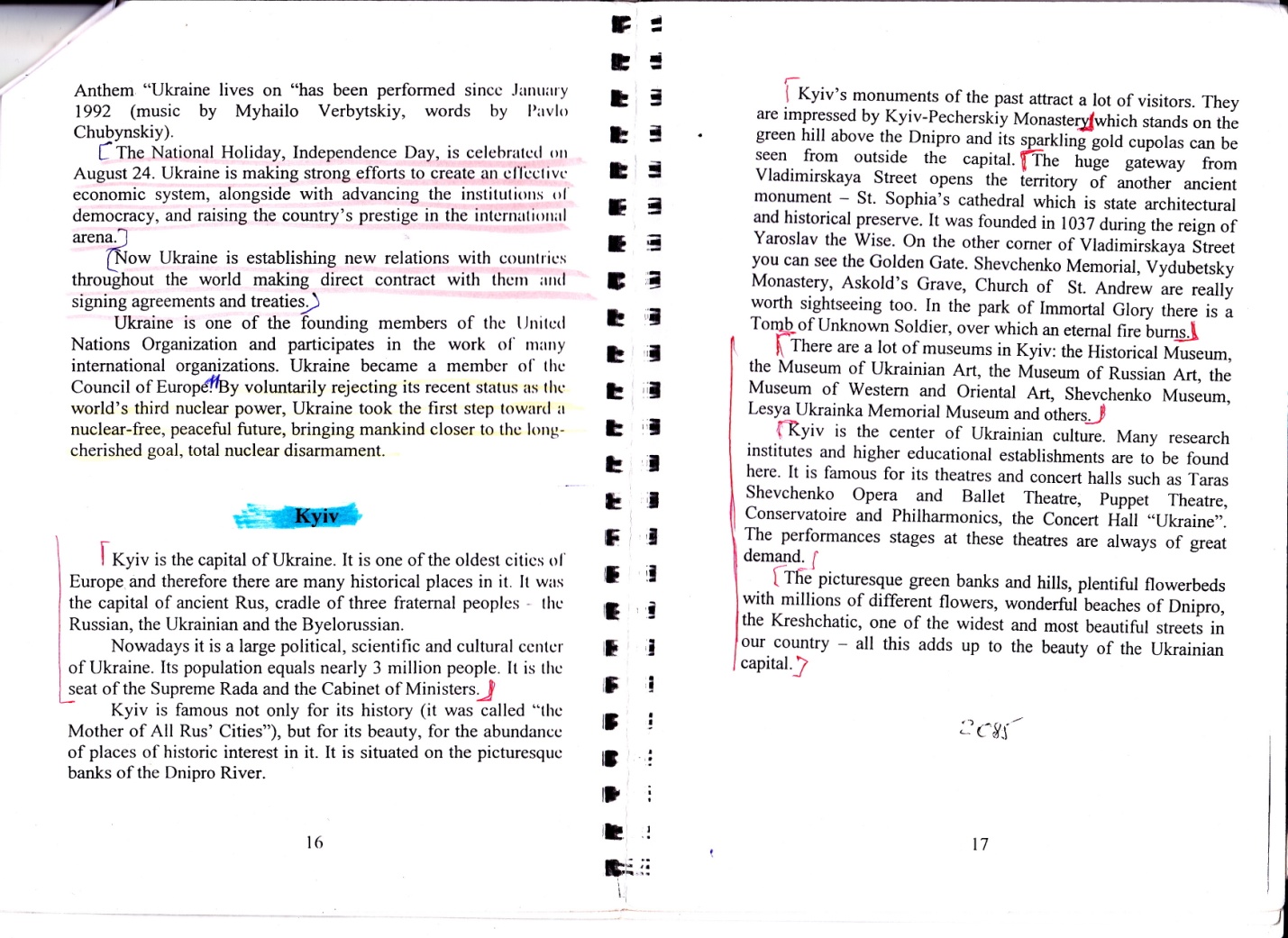 Anthem "Ukraine lives on "has been performed since January 1992 (music by Myhailo Verbytskiy, words by Pavlo Chubynskiy).

The National Holiday, Independence Day, is celebrated on August 24. Ukraine is making strong efforts to create an effective economic system, alongside with advancing the institutions of democracy, and raising the country's prestige in the international arena.

Now Ukraine is establishing new relations with countries throughout the world making direct contract with them and signing agreements and treaties.

Ukraine is one of the founding members of the United Nations Organization and participates in the work of many international organizations. Ukraine became a member of the Council of Europe. By voluntarily rejecting its recent status as the world's third nuclear power, Ukraine took the first step toward a nuclear-free, peaceful future, bringing mankind closer to the long-cherished goal, total nuclear disarmament.

Kyiv

Kyiv is the capital of Ukraine. It is one of the oldest cities of Europe and therefore there are many historical places in it. It was the capital of ancient Rus, cradle of three fraternal peoples - the Russian, the Ukrainian and the Byelorussian.

Nowadays it is a large political, scientific and cultural center of Ukraine. Its population equals nearly 3 million people. It is the seat of the Supreme Rada and the Cabinet of Ministers.

Kyiv is famous not only for its history (it was called "the Mother of All Rus' Cities"), but for its beauty, for the abundance of places of historic interest in it. It is situated on the picturesque banks of the Dnipro River.

16

Kyiv's monuments of the past attract a lot of visitors. They are impressed by Kyiv-Pecherskiy Monastery which stands on the green hill above the Dnipro and its sparkling gold cupolas can be seen from outside the capital. The huge gateway from Vladimirskaya Street opens the territory of another ancient monument – St. Sophia's cathedral which is state architectural and historical preserve. It was founded in 1037 during the reign of Yaroslav the Wise. On the other corner of Vladimirskaya Street you can see the Golden Gate. Shevchenko Memorial, Vydubetsky Monastery, Askold's Grave, Church of St. Andrew are really worth sightseeing too. In the park of Immortal Glory there is a Tomb of Unknown Soldier, over which an eternal fire burns.

There are a lot of museums in Kyiv: the Historical Museum, the Museum of Ukrainian Art, the Museum of Russian Art, the Museum of Western and Oriental Art, Shevchenko Museum, Lesya Ukrainka Memorial Museum and others.

Kyiv is the center of Ukrainian culture. Many research institutes and higher educational establishments are to be found here. It is famous for its theatres and concert halls such as Taras Shevchenko Opera and Ballet Theatre, Puppet Theatre, Conservatoire and Philharmonics, the Concert Hall "Ukraine". The performances stages at these theatres are always of great demand.

The picturesque green banks and hills, plentiful flowerbeds with millions of different flowers, wonderful beaches of Dnipro, the Kreshchatic, one of the widest and most beautiful streets in our country – all this adds up to the beauty of the Ukrainian capital.

2085

17